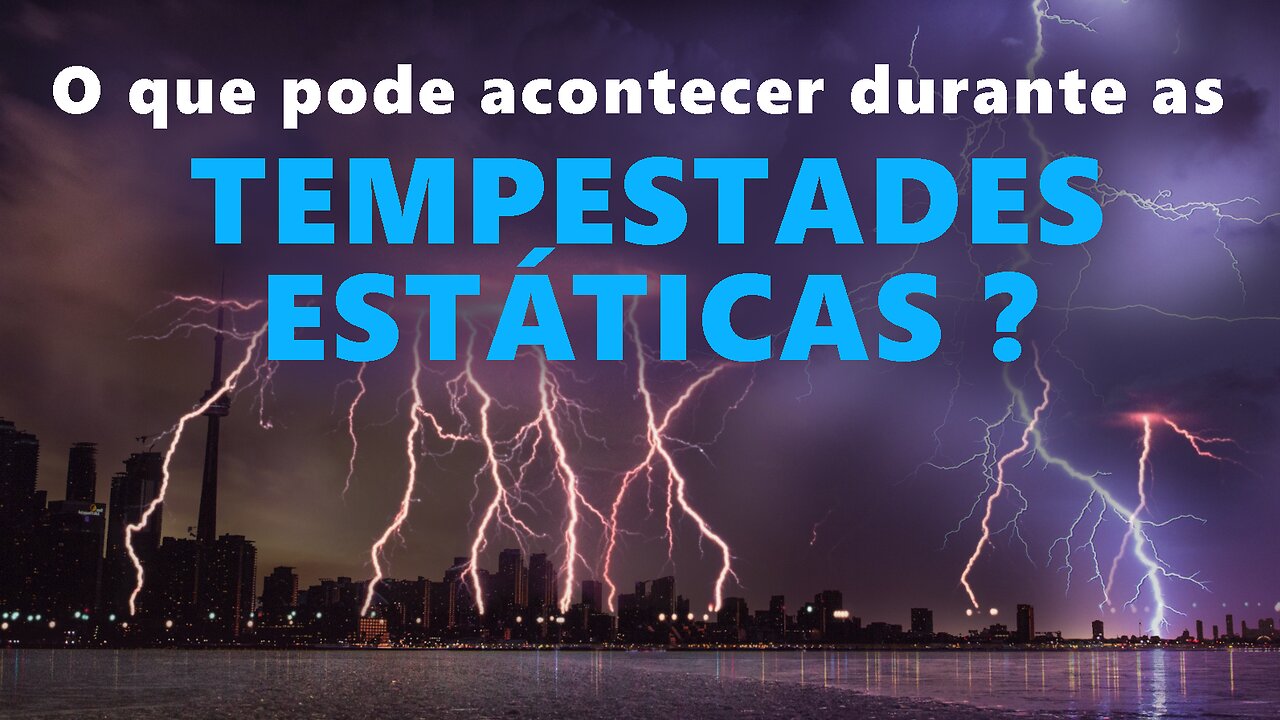 O que pode acontecer durante as
TEMPESTADES
ESTÁTICAS ?